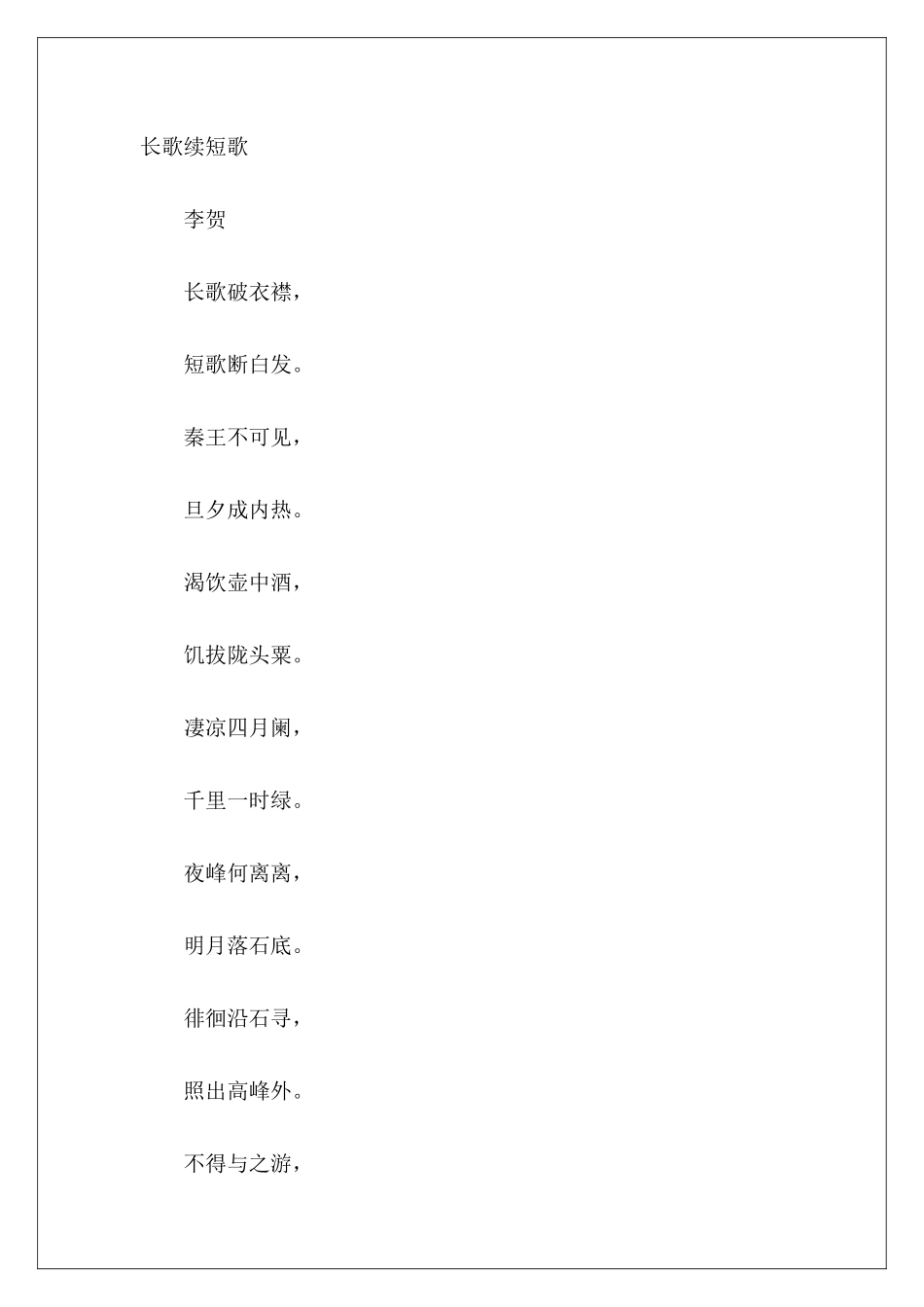 长歌续短歌

李贺

长歌破衣襟，

短歌断白发。

秦王不可见，

旦夕成内热。

渴饮壶中酒，

饥拔陇头粟。

凄凉四月阑，

千里一时绿。

夜峰何离离，

明月落石底。

徘徊沿石寻，

照出高峰外。

不得与之游，